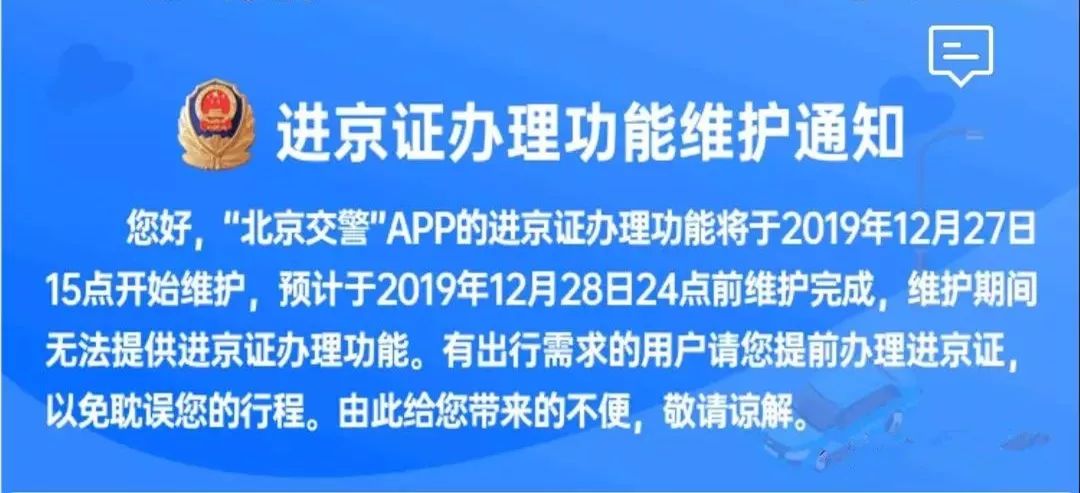 进京证办理功能维护通知

您好，"北京交警"APP的进京证办理功能将于2019年12月27日15点开始维护，预计于2019年12月28日24点前维护完成，维护期间无法提供进京证办理功能。有出行需求的用户请您提前办理进京证，以免耽误您的行程。由此给您带来的不便，敬请谅解。